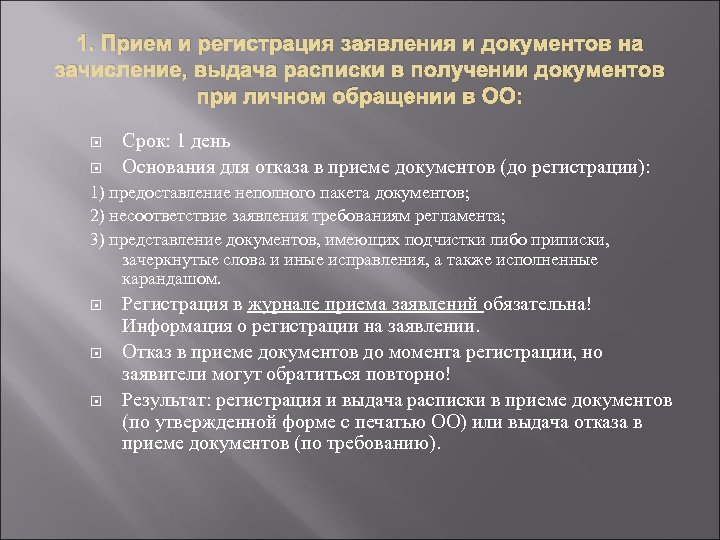 1. Прием и регистрация заявления и документов на зачисление, выдача расписки в получении документов при личном обращении в ОО:

Срок: 1 день

Основания для отказа в приеме документов (до регистрации):

1) предоставление неполного пакета документов;

2) несоответствие заявления требованиям регламента;

3) представление документов, имеющих подчистки либо приписки, зачеркнутые слова и иные исправления, а также исполненные карандашом.

Регистрация в журнале приема заявлений обязательна! Информация о регистрации на заявлении.

Отказ в приеме документов до момента регистрации, но заявители могут обратиться повторно!

Результат: регистрация и выдача расписки в приеме документов (по утвержденной форме с печатью ОО) или выдача отказа в приеме документов (по требованию).